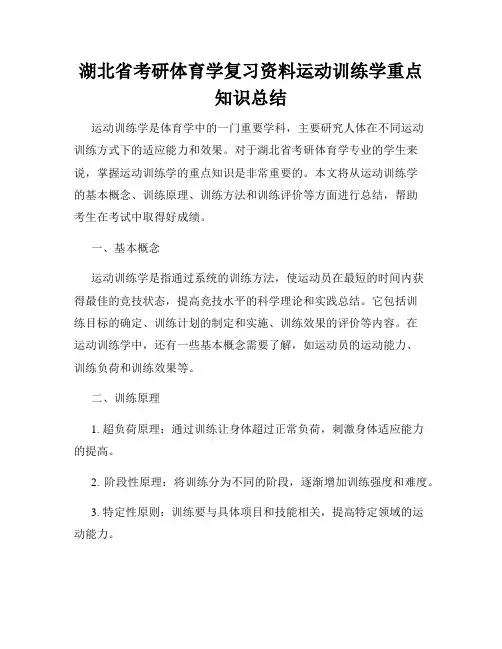 湖北省考研体育学复习资料运动训练学重点知识总结

运动训练学是体育学中的一门重要学科，主要研究人体在不同运动训练方式下的适应能力和效果。对于湖北省考研体育学专业的学生来说，掌握运动训练学的重点知识是非常重要的。本文将从运动训练学的基本概念、训练原理、训练方法和训练评价等方面进行总结，帮助考生在考试中取得好成绩。

一、基本概念

运动训练学是指通过系统的训练方法，使运动员在最短的时间内获得最佳的竞技状态，提高竞技水平的科学理论和实践总结。它包括训练目标的确定、训练计划的制定和实施、训练效果的评价等内容。在运动训练学中，还有一些基本概念需要了解，如运动员的运动能力、训练负荷和训练效果等。

二、训练原理

1. 超负荷原理：通过训练让身体超过正常负荷，刺激身体适应能力的提高。

2. 阶段性原理：将训练分为不同的阶段，逐渐增加训练强度和难度。

3. 特定性原则：训练要与具体项目和技能相关，提高特定领域的运动能力。